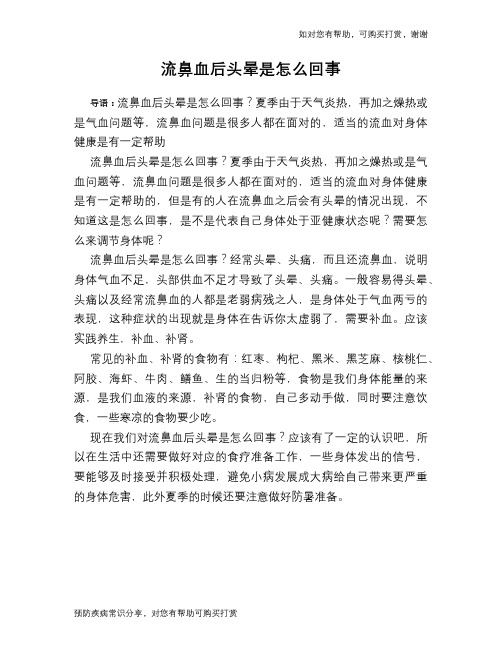 如对您有帮助，可购买打赏，谢谢

流鼻血后头晕是怎么回事

导语：流鼻血后头晕是怎么回事？夏季由于天气炎热，再加之燥热或是气血问题等，流鼻血问题是很多人都在面对的，适当的流血对身体健康是有一定帮助

流鼻血后头晕是怎么回事？夏季由于天气炎热，再加之燥热或是气血问题等，流鼻血问题是很多人都在面对的，适当的流血对身体健康是有一定帮助的，但是有的人在流鼻血之后会有头晕的情况出现，不知道这是怎么回事，是不是代表自己身体处于亚健康状态呢？需要怎么来调节身体呢？

流鼻血后头晕是怎么回事？经常头晕、头痛，而且还流鼻血，说明身体气血不足，头部供血不足才导致了头晕、头痛。一般容易得头晕、头痛以及经常流鼻血的人都是老弱病残之人，是身体处于气血两亏的表现，这种症状的出现就是身体在告诉你太虚弱了，需要补血。应该实践养生，补血、补肾。

常见的补血、补肾的食物有：红枣、枸杞、黑米、黑芝麻、核桃仁、阿胶、海虾、牛肉、鳝鱼、生的当归粉等，食物是我们身体能量的来源，是我们血液的来源，补肾的食物，自己多动手做，同时要注意饮食，一些寒凉的食物要少吃。

现在我们对流鼻血后头晕是怎么回事？应该有了一定的认识吧，所以在生活中还需要做好对应的食疗准备工作，一些身体发出的信号，要能够及时接受并积极处理，避免小病发展成大病给自己带来更严重的身体危害，此外夏季的时候还要注意做好防暑准备。

预防疾病常识分享，对您有帮助可购买打赏